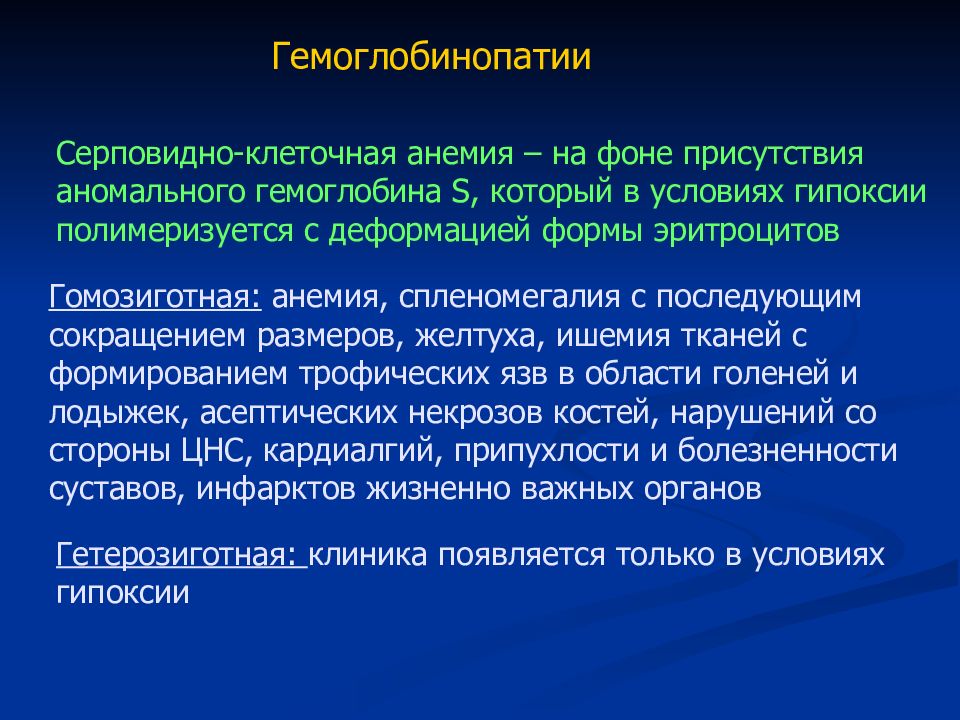 Гемоглобинопатии

Серповидно-клеточная анемия – на фоне присутствия аномального гемоглобина S, который в условиях гипоксии полимеризуется с деформацией формы эритроцитов

Гомозиготная: анемия, спленомегалия с последующим сокращением размеров, желтуха, ишемия тканей с формированием трофических язв в области голеней и лодыжек, асептических некрозов костей, нарушений со стороны ЦНС, кардиалгий, припухлости и болезненности суставов, инфарктов жизненно важных органов

Гетерозиготная: клиника появляется только в условиях гипоксии